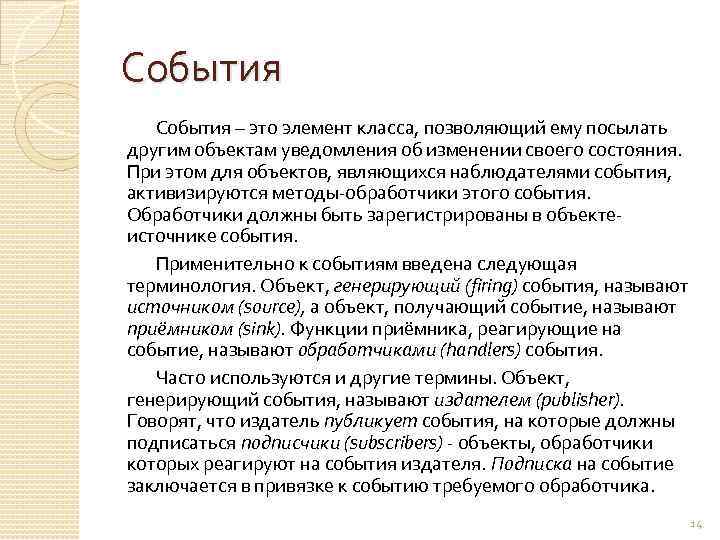 События

События – это элемент класса, позволяющий ему посылать другим объектам уведомления об изменении своего состояния. При этом для объектов, являющихся наблюдателями события, активизируются методы-обработчики этого события. Обработчики должны быть зарегистрированы в объекте-источнике события.

Применительно к событиям введена следующая терминология. Объект, генерирующий (firing) события, называют источником (source), а объект, получающий событие, называют приёмником (sink). Функции приёмника, реагирующие на событие, называют обработчиками (handlers) события.

Часто используются и другие термины. Объект, генерирующий события, называют издателем (publisher). Говорят, что издатель публикует события, на которые должны подписаться подписчики (subscribers) - объекты, обработчики которых реагируют на события издателя. Подписка на событие заключается в привязке к событию требуемого обработчика.

14